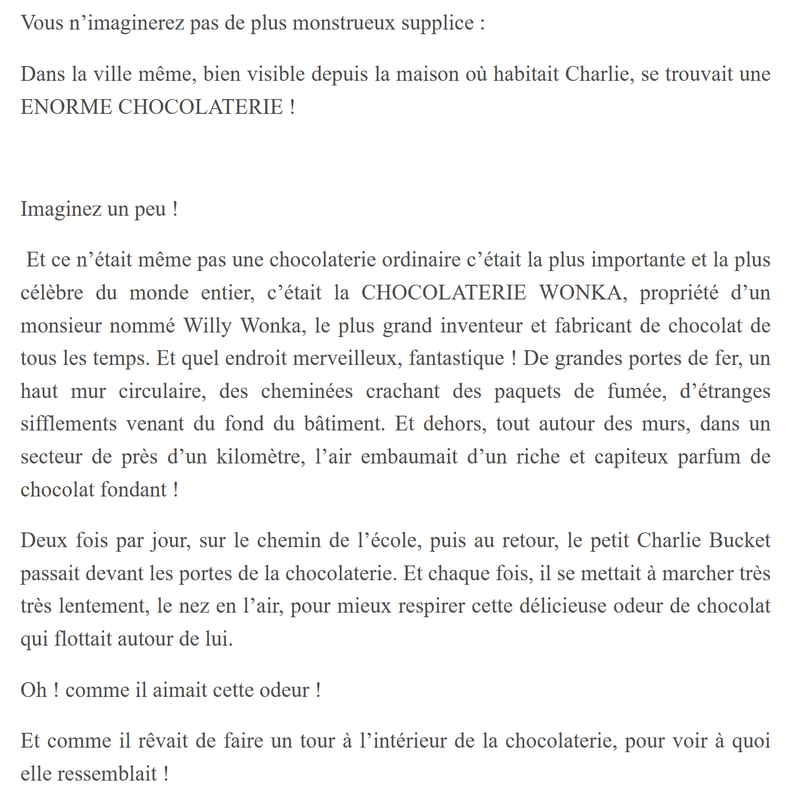 Vous n’imaginerez pas de plus monstrueux supplice :

Dans la ville même, bien visible depuis la maison où habitait Charlie, se trouvait une ENORME CHOCOLATERIE !

Imaginez un peu !

Et ce n’était même pas une chocolaterie ordinaire c’était la plus importante et la plus célèbre du monde entier, c’était la CHOCOLATERIE WONKA, propriété d’un monsieur nommé Willy Wonka, le plus grand inventeur et fabricant de chocolat de tous les temps. Et quel endroit merveilleux, fantastique ! De grandes portes de fer, un haut mur circulaire, des cheminées crachant des paquets de fumée, d’étranges sifflements venant du fond du bâtiment. Et dehors, tout autour des murs, dans un secteur de près d’un kilomètre, l’air embaumait d’un riche et capiteux parfum de chocolat fondant !

Deux fois par jour, sur le chemin de l’école, puis au retour, le petit Charlie Bucket passait devant les portes de la chocolaterie. Et chaque fois, il se mettait à marcher très très lentement, le nez en l’air, pour mieux respirer cette délicieuse odeur de chocolat qui flottait autour de lui.

Oh ! comme il aimait cette odeur !

Et comme il rêvait de faire un tour à l’intérieur de la chocolaterie, pour voir à quoi elle ressemblait !